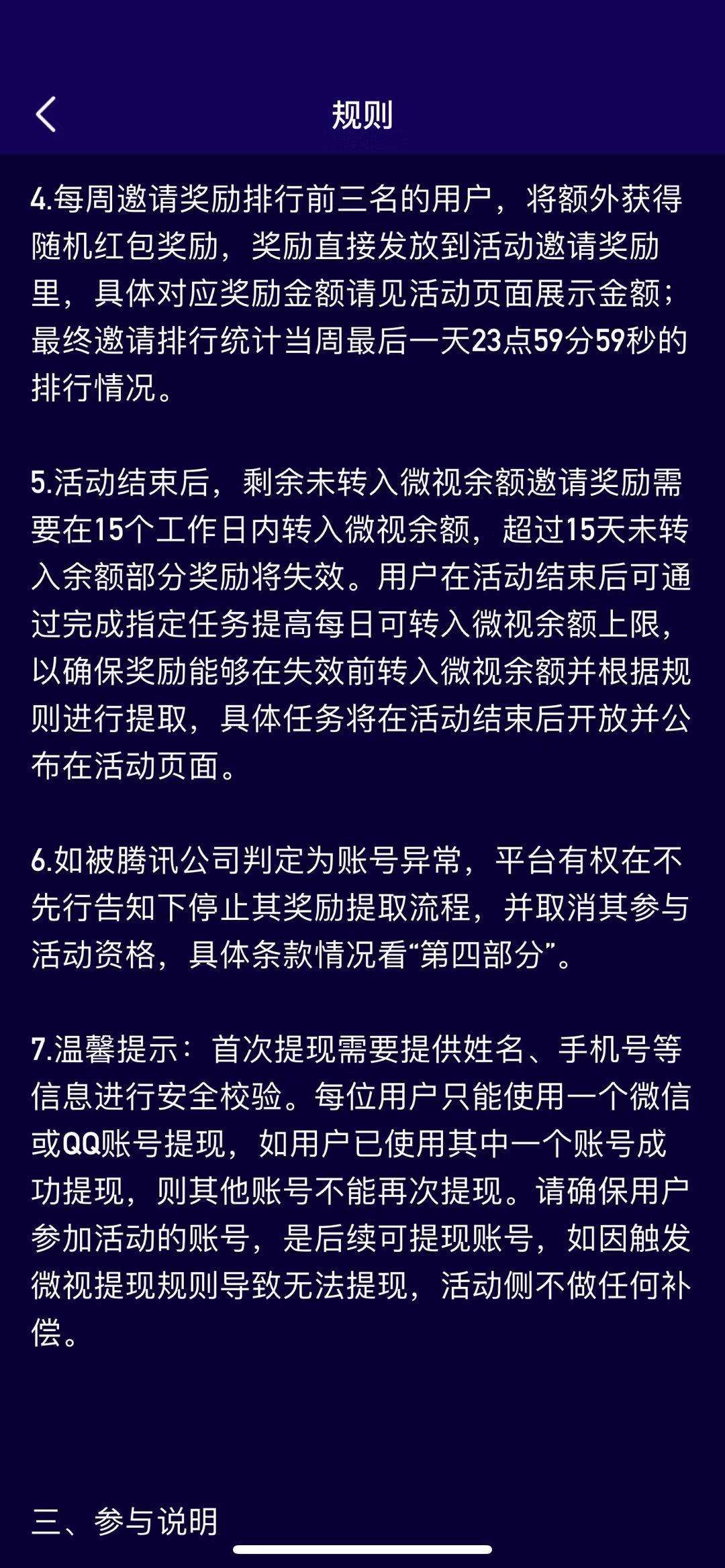 规则

4.每周邀请奖励排行前三名的用户，将额外获得随机红包奖励，奖励直接发放到活动邀请奖励里，具体对应奖励金额请见活动页面展示金额；最终邀请排行统计当周最后一天23点59分59秒的排行情况。

5.活动结束后，剩余未转入微视余额邀请奖励需要在15个工作日内转入微视余额，超过15天未转入余额部分奖励将失效。用户在活动结束后可通过完成指定任务提高每日可转入微视余额上限，以确保奖励能够在失效前转入微视余额并根据规则进行提取，具体任务将在活动结束后开放并公布在活动页面。

6.如被腾讯公司判定为账号异常，平台有权在不先行告知下停止其奖励提取流程，并取消其参与活动资格，具体条款情况看“第四部分”。

7.温馨提示：首次提现需要提供姓名、手机号等信息进行安全校验。每位用户只能使用一个微信或QQ账号提现，如用户已使用其中一个账号成功提现，则其他账号不能再次提现。请确保用户参加活动的账号，是后续可提现账号，如因触发微视提现规则导致无法提现，活动侧不做任何补偿。

三、参与说明